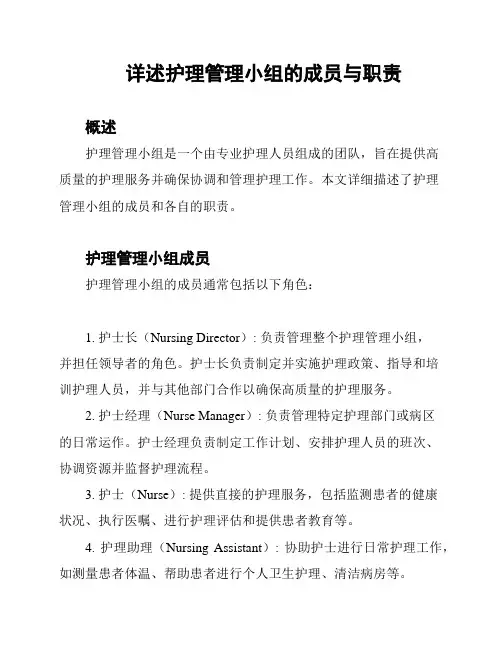 详述护理管理小组的成员与职责

概述

护理管理小组是一个由专业护理人员组成的团队，旨在提供高质量的护理服务并确保协调和管理护理工作。本文详细描述了护理管理小组的成员和各自的职责。

护理管理小组成员

护理管理小组的成员通常包括以下角色：

1. 护士长（Nursing Director）：负责管理整个护理管理小组，并担任领导者的角色。护士长负责制定并实施护理政策、指导和培训护理人员，并与其他部门合作以确保高质量的护理服务。

2. 护士经理（Nurse Manager）：负责管理特定护理部门或病区的日常运作。护士经理负责制定工作计划、安排护理人员的班次、协调资源并监督护理流程。

3. 护士（Nurse）：提供直接的护理服务，包括监测患者的健康状况、执行医嘱、进行护理评估和提供患者教育等。

4. 护理助理（Nursing Assistant）：协助护士进行日常护理工作，如测量患者体温、帮助患者进行个人卫生护理、清洁病房等。